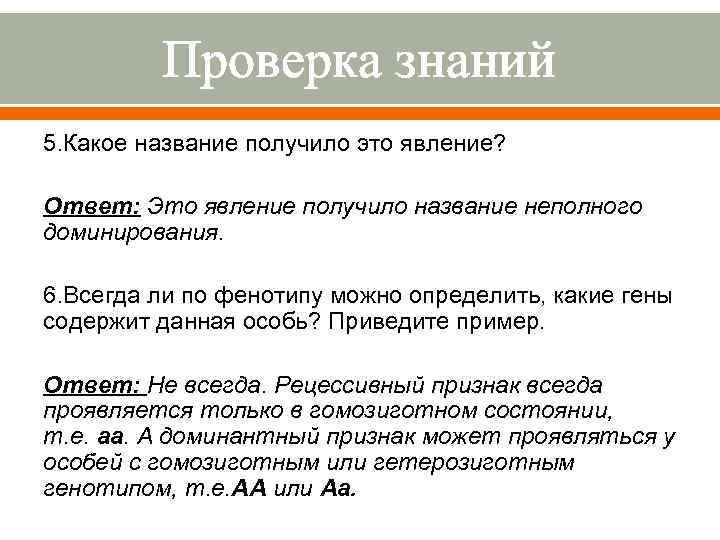 Проверка знаний

5.Какое название получило это явление?

Ответ: Это явление получило название неполного доминирования.

6.Всегда ли по фенотипу можно определить, какие гены содержит данная особь? Приведите пример.

Ответ: Не всегда. Рецессивный признак всегда проявляется только в гомозиготном состоянии, т.е. аа. А доминантный признак может проявляться у особей с гомозиготным или гетерозиготным генотипом, т.е.АА или Аа.